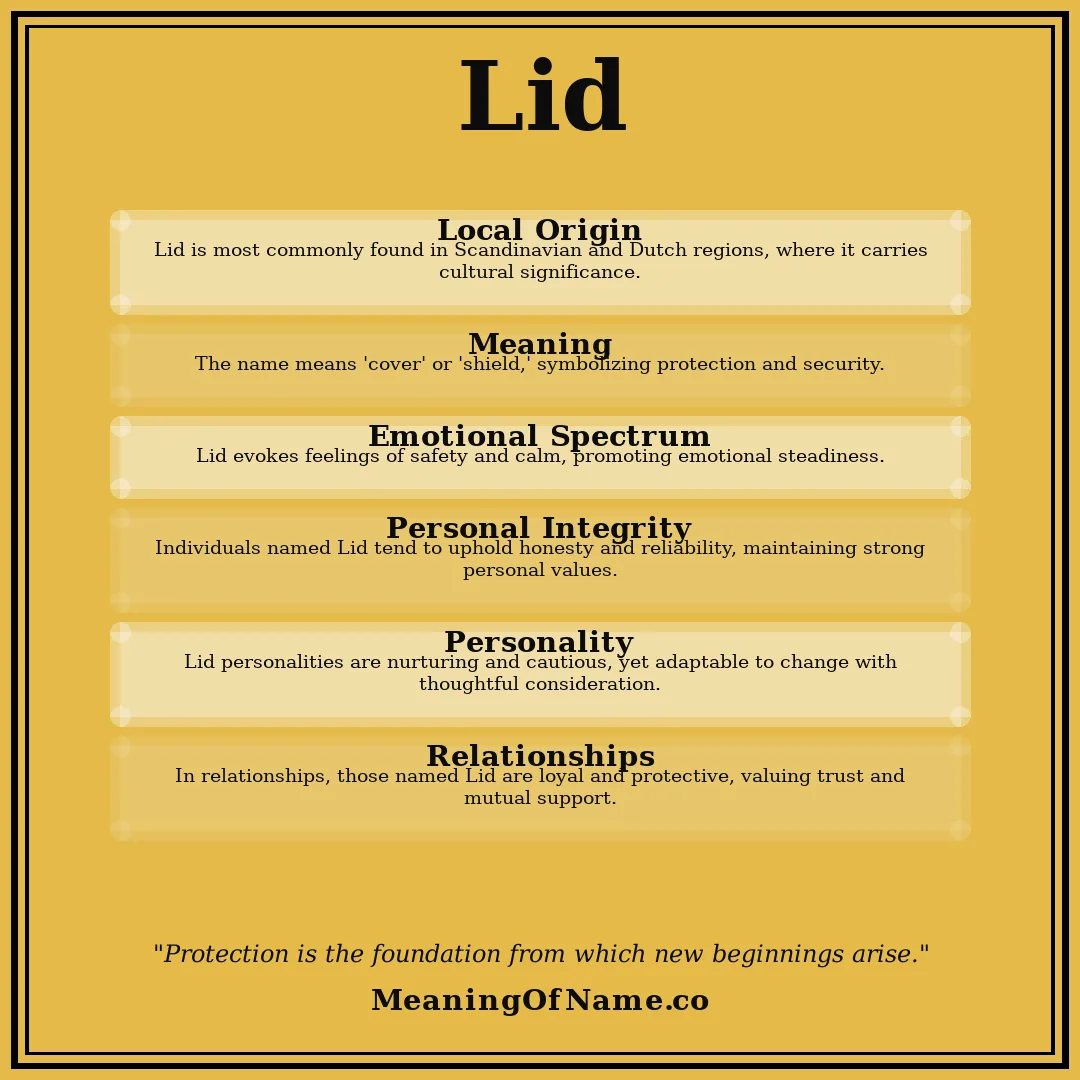 Lid

Local Origin
Lid is most commonly found in Scandinavian and Dutch regions, where it carries cultural significance.

Meaning
The name means 'cover' or 'shield,' symbolizing protection and security.

Emotional Spectrum
Lid evokes feelings of safety and calm, promoting emotional steadiness.

Personal Integrity
Individuals named Lid tend to uphold honesty and reliability, maintaining strong personal values.

Personality
Lid personalities are nurturing and cautious, yet adaptable to change with thoughtful consideration.

Relationships
In relationships, those named Lid are loyal and protective, valuing trust and mutual support.

"Protection is the foundation from which new beginnings arise."

MeaningOfName.co